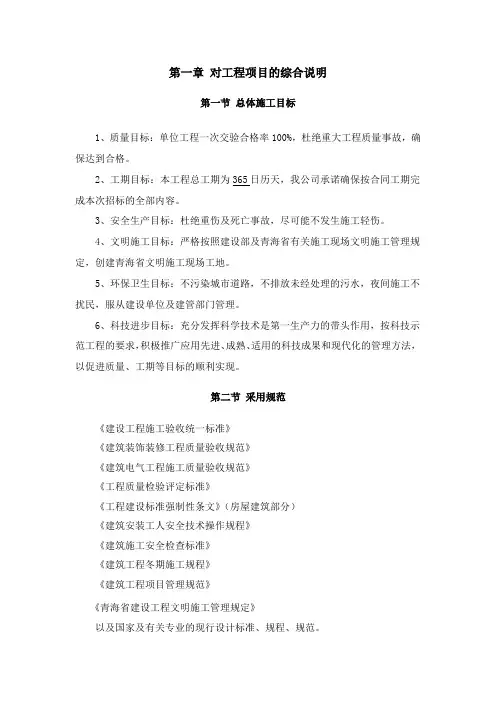 第一章 对工程项目的综合说明

第一节 总体施工目标

1、质量目标：单位工程一次交验合格率 100%，杜绝重大工程质量事故，确保达到合格。

2、工期目标：本工程总工期为 365 日历天，我公司承诺确保按合同工期完成本次招标的全部内容。

3、安全生产目标：杜绝重伤及死亡事故，尽可能不发生施工轻伤。

4、文明施工目标：严格按照建设部及青海省有关施工现场文明施工管理规定，创建青海省文明施工现场工地。

5、环保卫生目标：不污染城市道路，不排放未经处理的污水，夜间施工不扰民，服从建设单位及建管部门管理。

6、科技进步目标：充分发挥科学技术是第一生产力的带头作用，按科技示范工程的要求，积极推广应用先进、成熟、适用的科技成果和现代化的管理方法，以促进质量、工期等目标的顺利实现。

第二节 采用规范

《建设工程施工验收统一标准》
《建筑装饰装修工程质量验收规范》
《建筑电气工程施工质量验收规范》
《工程质量检验评定标准》
《工程建设标准强制性条文》（房屋建筑部分）
《建筑安装工人安全技术操作规程》
《建筑施工安全检查标准》
《建筑工程冬期施工规程》
《建筑工程项目管理规范》
《青海省建设工程文明施工管理规定》
以及国家及有关专业的现行设计标准、规程、规范。